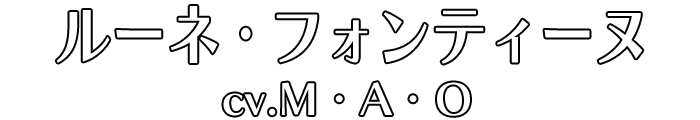 ルーネ・フォンティーヌ
cv.M・A・O